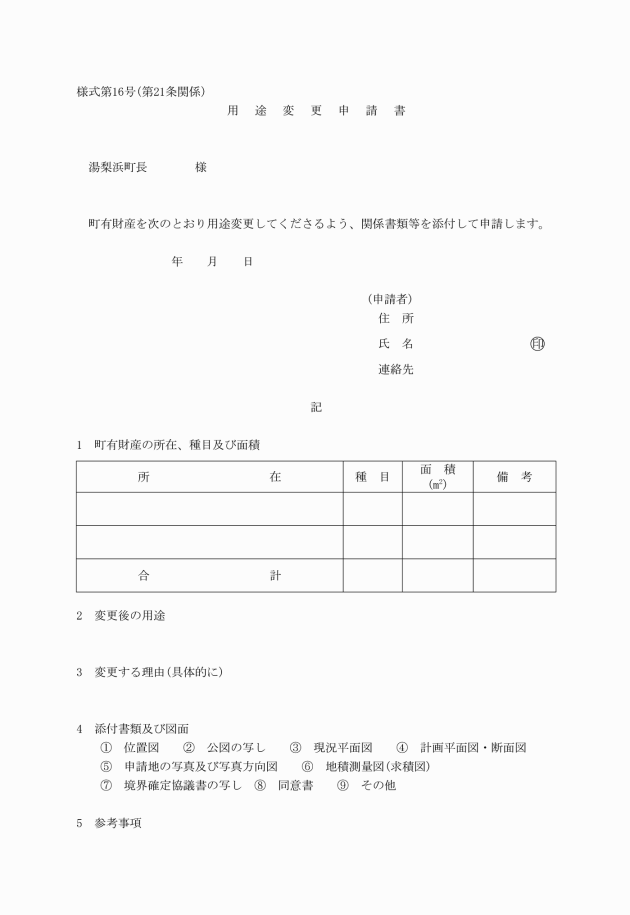 様式第16号(第21条関係)

用　途　変　更　申　請　書

湯梨浜町長　　　　様

町有財産を次のとおり用途変更してくださるよう、関係書類等を添付して申請します。

年　　月　　日

(申請者)
住　所
氏　名　　　　　　　　印
連絡先

記

1　町有財産の所在、種目及び面積

| 所　　　　　　在 | 種　目 | 面　積 (㎡) | 備　考 |
|---|---|---|---|
| | | | |
| | | | |
| 合　　　　　　計 | | | |

2　変更後の用途

3　変更する理由(具体的に)

4　添付書類及び図面
①　位置図　　②　公図の写し　　③　現況平面図　　④　計画平面図・断面図
⑤　申請地の写真及び写真方向図　　⑥　地積測量図(求積図)
⑦　境界確定協議書の写し　⑧　同意書　　⑨　その他

5　参考事項